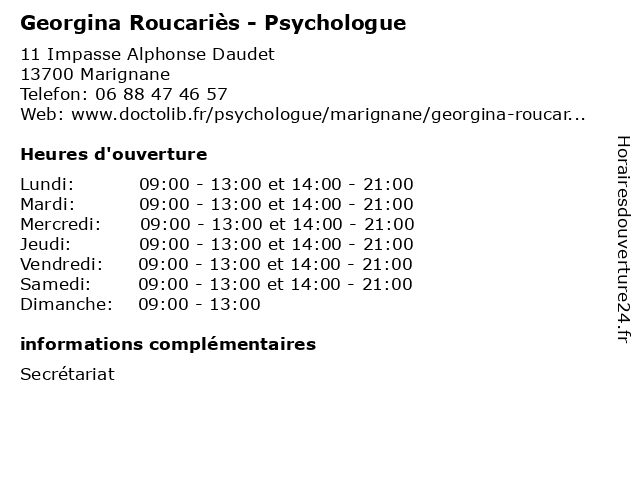 Georgina Roucariès - Psychologue

11 Impasse Alphonse Daudet
13700 Marignane
Telefon: 06 88 47 46 57
Web: www.doctolib.fr/psychologue/marignane/georgina-roucar...

Heures d'ouverture

| | |
|---|---|
| Lundi: | 09:00 - 13:00 et 14:00 - 21:00 |
| Mardi: | 09:00 - 13:00 et 14:00 - 21:00 |
| Mercredi: | 09:00 - 13:00 et 14:00 - 21:00 |
| Jeudi: | 09:00 - 13:00 et 14:00 - 21:00 |
| Vendredi: | 09:00 - 13:00 et 14:00 - 21:00 |
| Samedi: | 09:00 - 13:00 et 14:00 - 21:00 |
| Dimanche: | 09:00 - 13:00 |

informations complémentaires

Secrétariat

Horairesdouverture24.fr